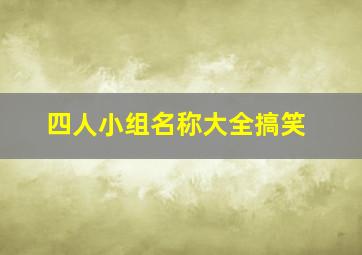 四人小组名称大全搞笑